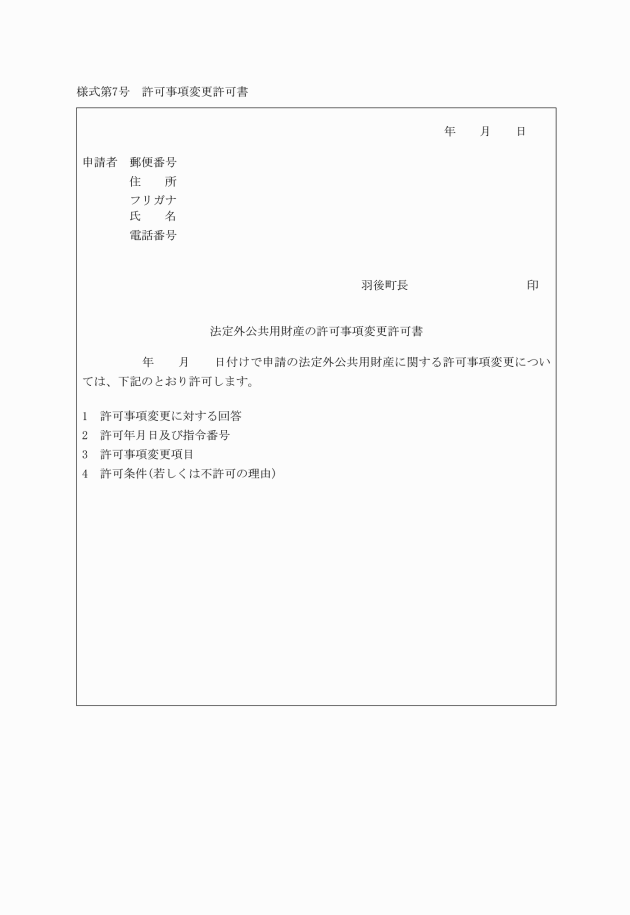 様式第7号　許可事項変更許可書

年　　月　　日

申請者　郵便番号
住　　所
フリガナ
氏　　名
電話番号

羽後町長　　　　　　　　印

法定外公共用財産の許可事項変更許可書

年　　月　　日付けで申請の法定外公共用財産に関する許可事項変更については、下記のとおり許可します。

1　許可事項変更に対する回答
2　許可年月日及び指令番号
3　許可事項変更項目
4　許可条件(若しくは不許可の理由)